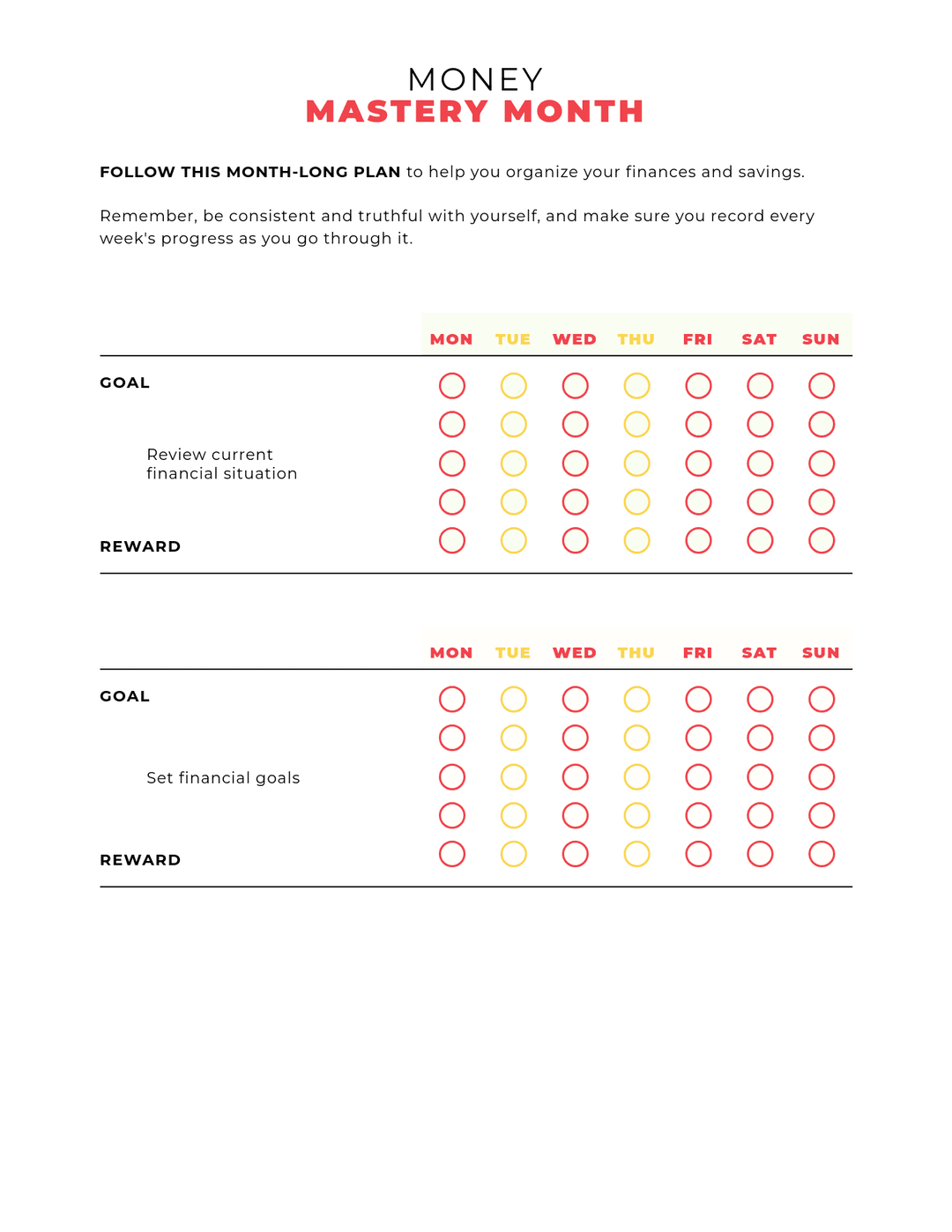 MONEY
MASTERY MONTH

FOLLOW THIS MONTH-LONG PLAN to help you organize your finances and savings.

Remember, be consistent and truthful with yourself, and make sure you record every week's progress as you go through it.

MON TUE WED THU FRI SAT SUN

GOAL

Review current financial situation

REWARD

MON TUE WED THU FRI SAT SUN

GOAL

Set financial goals

REWARD